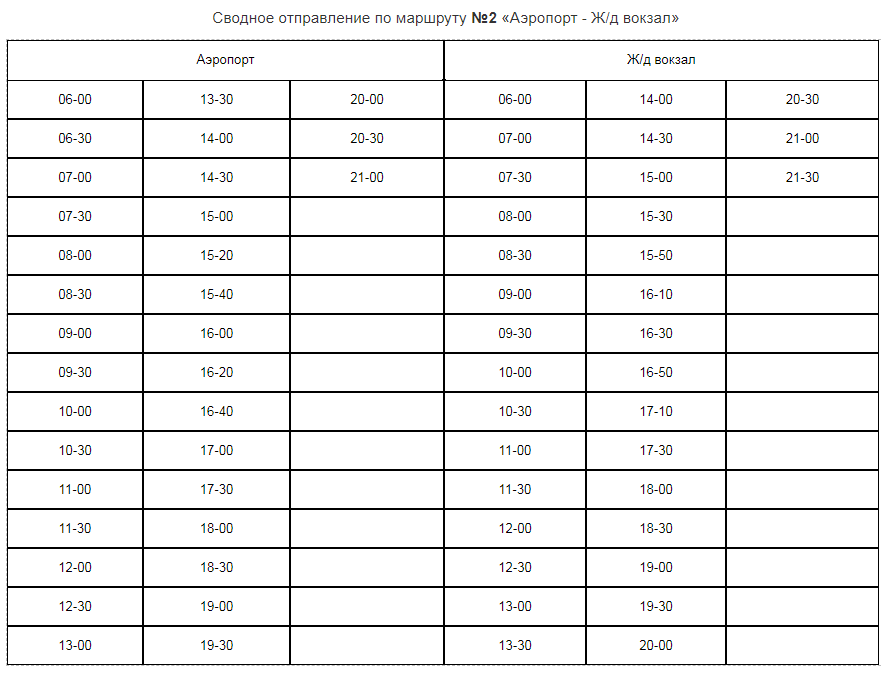 Сводное отправление по маршруту №2 «Аэропорт - Ж/д вокзал»

| Аэропорт | | | Ж/д вокзал | | |
|---|---|---|---|---|---|
| 06-00 | 13-30 | 20-00 | 06-00 | 14-00 | 20-30 |
| 06-30 | 14-00 | 20-30 | 07-00 | 14-30 | 21-00 |
| 07-00 | 14-30 | 21-00 | 07-30 | 15-00 | 21-30 |
| 07-30 | 15-00 | | 08-00 | 15-30 | |
| 08-00 | 15-20 | | 08-30 | 15-50 | |
| 08-30 | 15-40 | | 09-00 | 16-10 | |
| 09-00 | 16-00 | | 09-30 | 16-30 | |
| 09-30 | 16-20 | | 10-00 | 16-50 | |
| 10-00 | 16-40 | | 10-30 | 17-10 | |
| 10-30 | 17-00 | | 11-00 | 17-30 | |
| 11-00 | 17-30 | | 11-30 | 18-00 | |
| 11-30 | 18-00 | | 12-00 | 18-30 | |
| 12-00 | 18-30 | | 12-30 | 19-00 | |
| 12-30 | 19-00 | | 13-00 | 19-30 | |
| 13-00 | 19-30 | | 13-30 | 20-00 | |